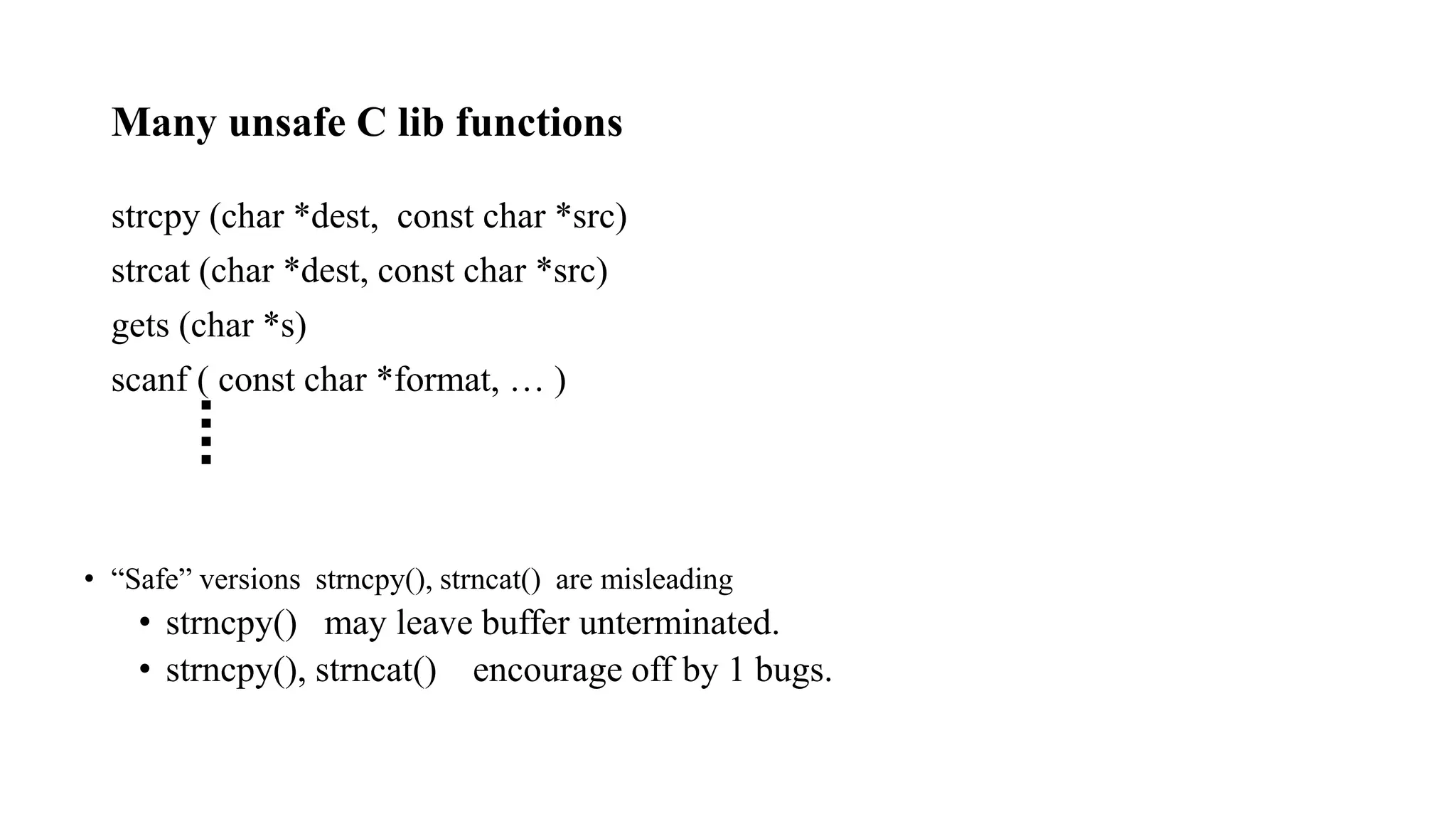 Many unsafe C lib functions

strcpy (char *dest, const char *src)

strcat (char *dest, const char *src)

gets (char *s)

scanf ( const char *format, … )

⋮

• “Safe” versions strncpy(), strncat() are misleading
  • strncpy() may leave buffer unterminated.
  • strncpy(), strncat() encourage off by 1 bugs.